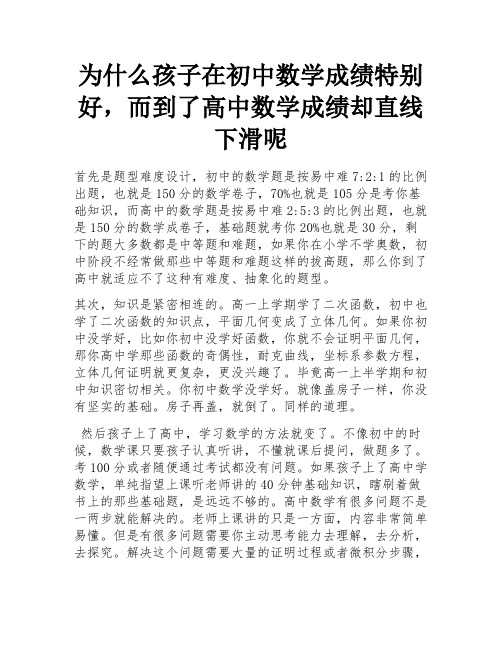 为什么孩子在初中数学成绩特别好，而到了高中数学成绩却直线下滑呢

首先是题型难度设计，初中的数学题是按易中难 7:2:1 的比例出题，也就是 150 分的数学卷子，70%也就是 105 分是考你基础知识，而高中的数学题是按易中难 2:5:3 的比例出题，也就是 150 分的数学成卷子，基础题就考你 20%也就是 30 分，剩下的题大多数都是中等题和难题，如果你在小学不学奥数，初中阶段不经常做那些中等题和难题这样的拔高题，那么你到了高中就适应不了这种有难度、抽象化的题型。

其次，知识是紧密相连的。高一上学期学了二次函数，初中也学了二次函数的知识点，平面几何变成了立体几何。如果你初中没学好，比如你初中没学好函数，你就不会证明平面几何，那你高中学那些函数的奇偶性，耐克曲线，坐标系参数方程，立体几何证明就更复杂，更没兴趣了。毕竟高一上半学期和初中知识密切相关。你初中数学没学好。就像盖房子一样，你没有坚实的基础。房子再盖，就倒了。同样的道理。

然后孩子上了高中，学习数学的方法就变了。不像初中的时候，数学课只要孩子认真听讲，不懂就课后提问，做题多了。考 100 分或者随便通过考试都没有问题。如果孩子上了高中学数学，单纯指望上课听老师讲的 40 分钟基础知识，瞎刷着做书上的那些基础题，是远远不够的。高中数学有很多问题不是一两步就能解决的。老师上课讲的只是一方面，内容非常简单易懂。但是有很多问题需要你主动思考能力去理解，去分析，去探究。解决这个问题需要大量的证明过程或者微积分步骤，